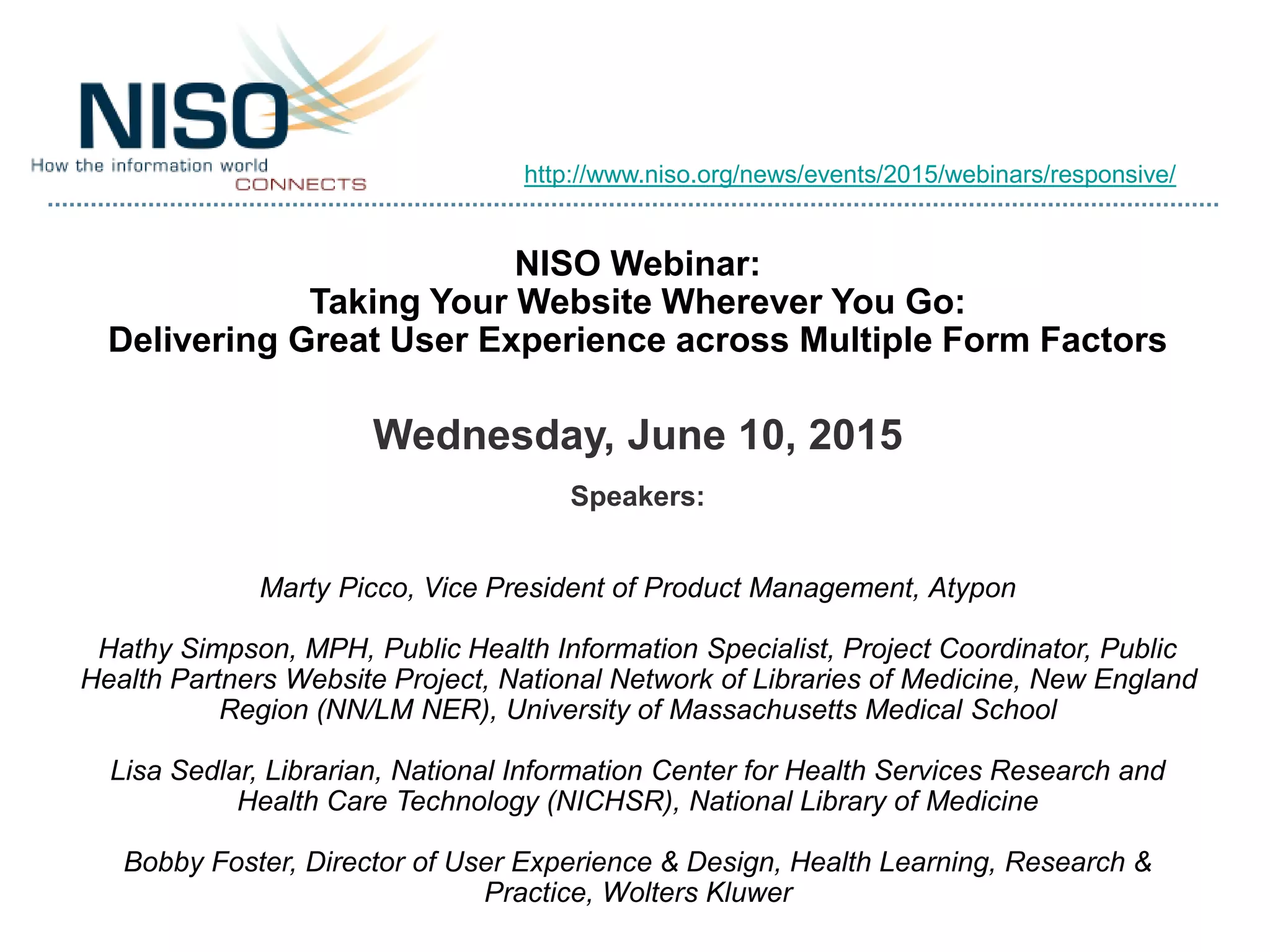 NISO
How the information world
CONNECTS

http://www.niso.org/news/events/2015/webinars/responsive/

NISO Webinar:
Taking Your Website Wherever You Go:
Delivering Great User Experience across Multiple Form Factors

Wednesday, June 10, 2015

Speakers:

Marty Picco, Vice President of Product Management, Atypon

Hathy Simpson, MPH, Public Health Information Specialist, Project Coordinator, Public Health Partners Website Project, National Network of Libraries of Medicine, New England Region (NN/LM NER), University of Massachusetts Medical School

Lisa Sedlar, Librarian, National Information Center for Health Services Research and Health Care Technology (NICHSR), National Library of Medicine

Bobby Foster, Director of User Experience & Design, Health Learning, Research & Practice, Wolters Kluwer